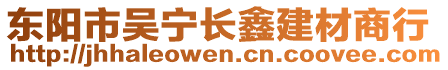 东阳市吴宁长鑫建材商行
http://jhhaleowen.cn.coovee.com